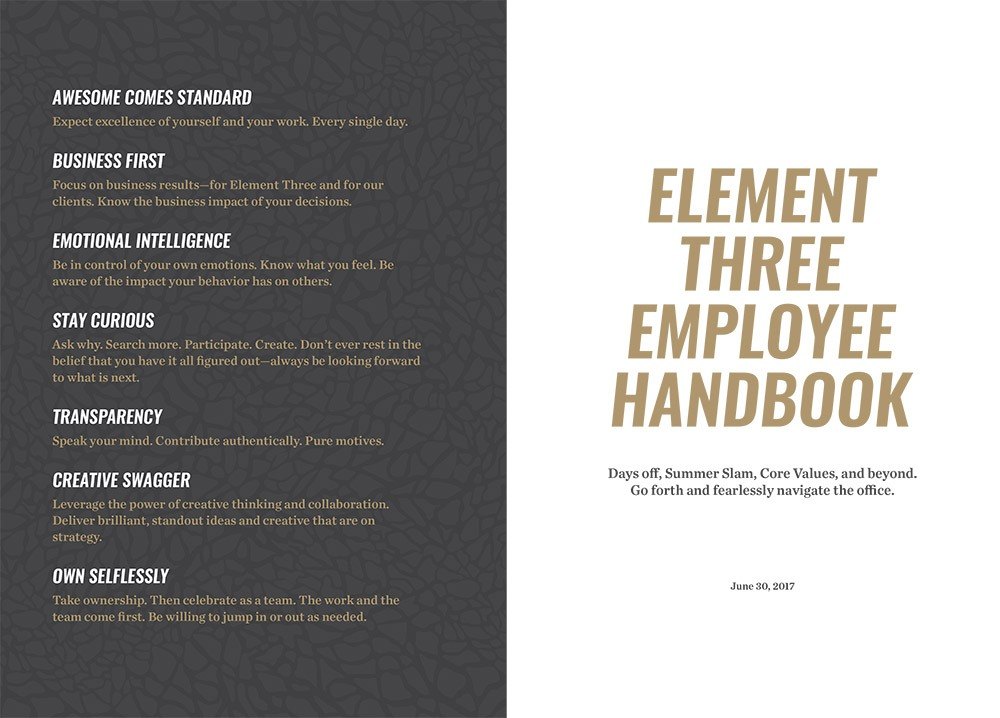 AWESOME COMES STANDARD
Expect excellence of yourself and your work. Every single day.

BUSINESS FIRST
Focus on business results—for Element Three and for our clients. Know the business impact of your decisions.

EMOTIONAL INTELLIGENCE
Be in control of your own emotions. Know what you feel. Be aware of the impact your behavior has on others.

STAY CURIOUS
Ask why. Search more. Participate. Create. Don't ever rest in the belief that you have it all figured out—always be looking forward to what is next.

TRANSPARENCY
Speak your mind. Contribute authentically. Pure motives.

CREATIVE SWAGGER
Leverage the power of creative thinking and collaboration. Deliver brilliant, standout ideas and creative that are on strategy.

OWN SELFLESSLY
Take ownership. Then celebrate as a team. The work and the team come first. Be willing to jump in or out as needed.

ELEMENT THREE EMPLOYEE HANDBOOK

Days off, Summer Slam, Core Values, and beyond. Go forth and fearlessly navigate the office.

June 30, 2017